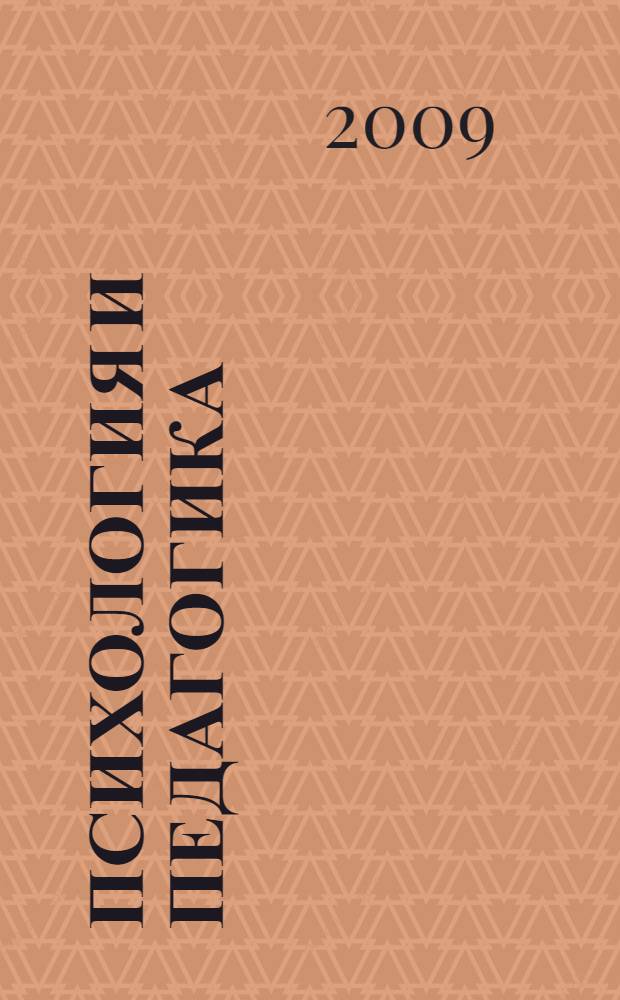 2009

ПСИХОЛОГИЯ И ПЕДАГОГИКА